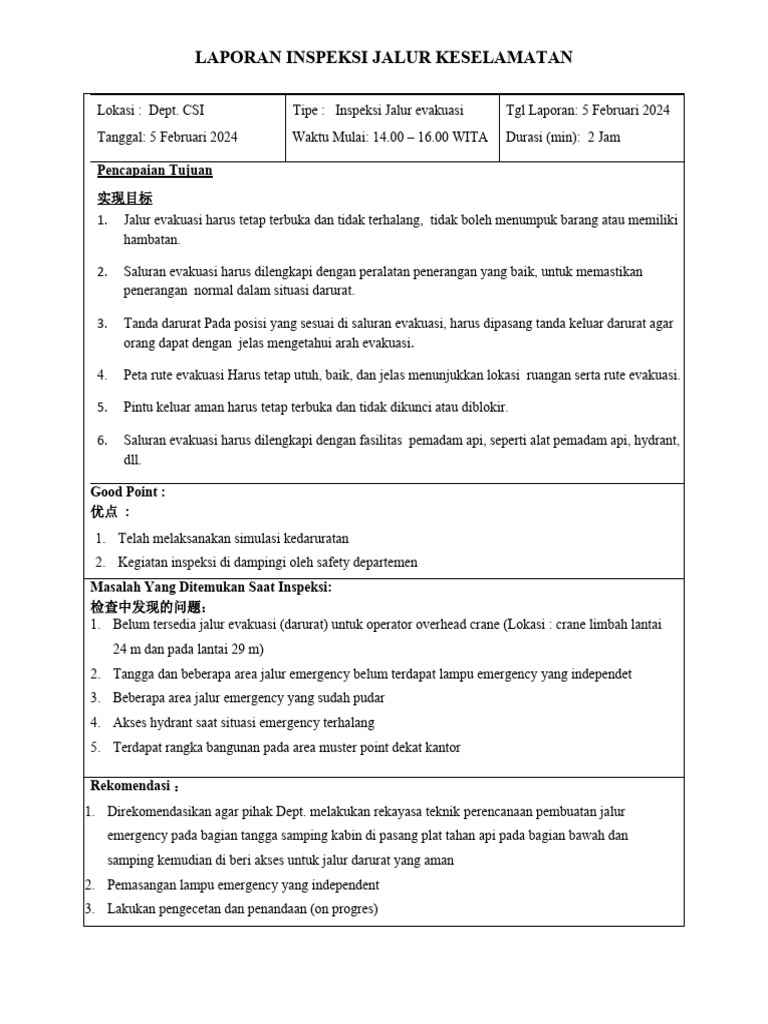 LAPORAN INSPEKSI JALUR KESELAMATAN

| Lokasi : Dept. CSI | Tipe : Inspeksi Jalur evakuasi | Tgl Laporan: 5 Februari 2024 |
|---|---|---|
| Tanggal: 5 Februari 2024 | Waktu Mulai: 14.00 – 16.00 WITA | Durasi (min): 2 Jam |

Pencapaian Tujuan

实现目标

1. Jalur evakuasi harus tetap terbuka dan tidak terhalang, tidak boleh menumpuk barang atau memiliki hambatan.

2. Saluran evakuasi harus dilengkapi dengan peralatan penerangan yang baik, untuk memastikan penerangan normal dalam situasi darurat.

3. Tanda darurat Pada posisi yang sesuai di saluran evakuasi, harus dipasang tanda keluar darurat agar orang dapat dengan jelas mengetahui arah evakuasi.

4. Peta rute evakuasi Harus tetap utuh, baik, dan jelas menunjukkan lokasi ruangan serta rute evakuasi.

5. Pintu keluar aman harus tetap terbuka dan tidak dikunci atau diblokir.

6. Saluran evakuasi harus dilengkapi dengan fasilitas pemadam api, seperti alat pemadam api, hydrant, dll.

Good Point :
优点 ：

1. Telah melaksanakan simulasi kedaruratan
2. Kegiatan inspeksi di dampingi oleh safety departemen

Masalah Yang Ditemukan Saat Inspeksi:
检查中发现的问题：

1. Belum tersedia jalur evakuasi (darurat) untuk operator overhead crane (Lokasi : crane limbah lantai 24 m dan pada lantai 29 m)
2. Tangga dan beberapa area jalur emergency belum terdapat lampu emergency yang independet
3. Beberapa area jalur emergency yang sudah pudar
4. Akses hydrant saat situasi emergency terhalang
5. Terdapat rangka bangunan pada area muster point dekat kantor

Rekomendasi ：

1. Direkomendasikan agar pihak Dept. melakukan rekayasa teknik perencanaan pembuatan jalur emergency pada bagian tangga samping kabin di pasang plat tahan api pada bagian bawah dan samping kemudian di beri akses untuk jalur darurat yang aman
2. Pemasangan lampu emergency yang independent
3. Lakukan pengecetan dan penandaan (on progres)